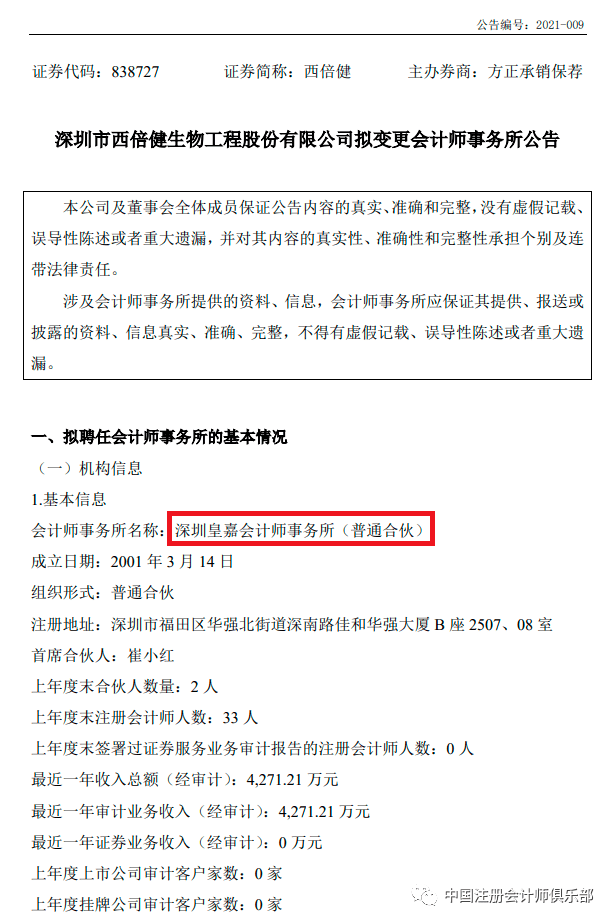 公告编号：2021-009

证券代码：838727 证券简称：西倍健 主办券商：方正承销保荐

深圳市西倍健生物工程股份有限公司拟变更会计师事务所公告

本公司及董事会全体成员保证公告内容的真实、准确和完整，没有虚假记载、误导性陈述或者重大遗漏，并对其内容的真实性、准确性和完整性承担个别及连带法律责任。

涉及会计师事务所提供的资料、信息，会计师事务所应保证其提供、报送或披露的资料、信息真实、准确、完整，不得有虚假记载、误导性陈述或者重大遗漏。

一、拟聘任会计师事务所的基本情况

（一）机构信息

1.基本信息

会计师事务所名称：深圳皇嘉会计师事务所（普通合伙）

成立日期：2001年3月14日

组织形式：普通合伙

注册地址：深圳市福田区华强北街道深南路佳和华强大厦B座2507、08室

首席合伙人：崔小红

上年度末合伙人数量：2人

上年度末注册会计师人数：33人

上年度末签署过证券服务业务审计报告的注册会计师人数：0人

最近一年收入总额（经审计）：4,271.21万元

最近一年审计业务收入（经审计）：4,271.21万元

最近一年证券业务收入（经审计）：0万元

上年度上市公司审计客户家数：0家

上年度挂牌公司审计客户家数：0家

中国注册会计师俱乐部